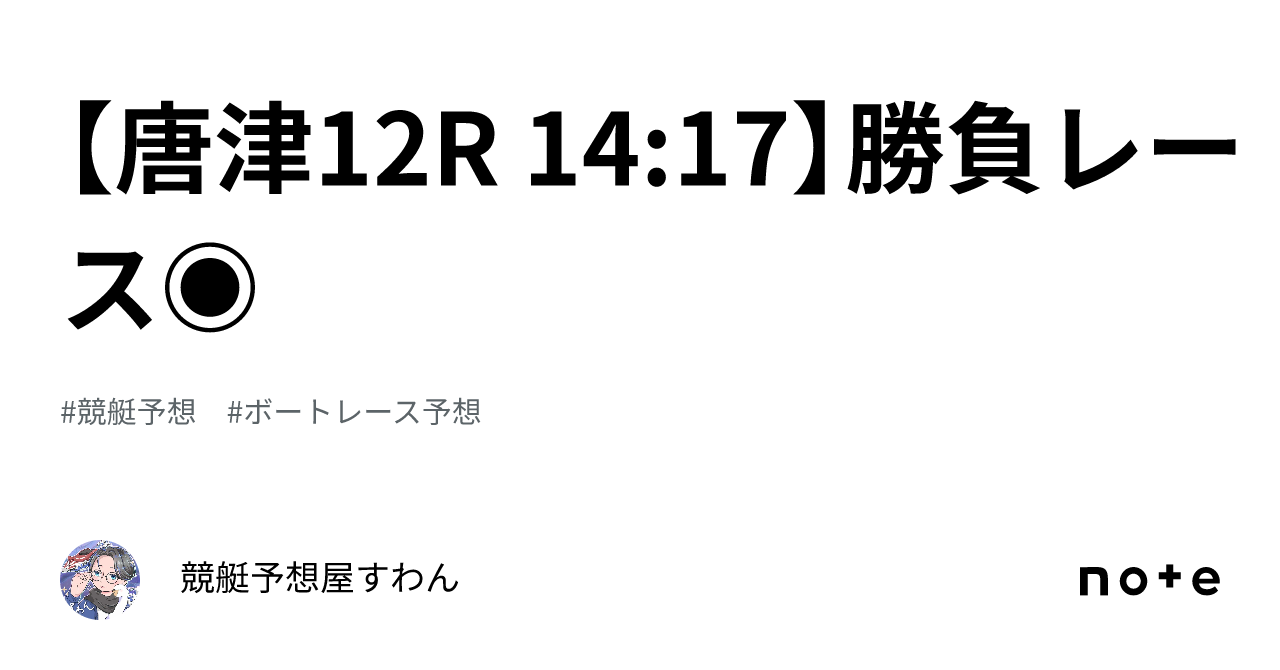 【唐津12R 14:17】勝負レース◉

#競艇予想　#ボートレース予想

競艇予想屋すわん

note